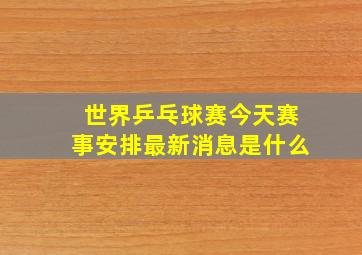 世界乒乓球赛今天赛事安排最新消息是什么